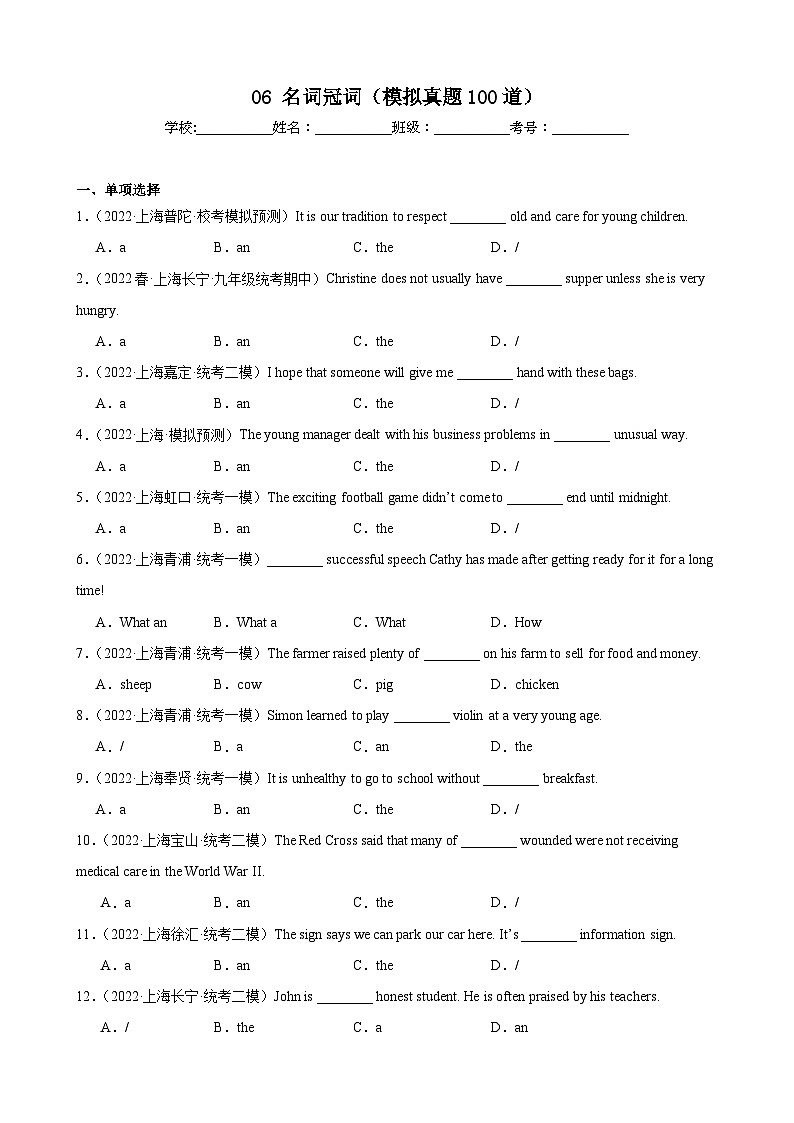 06 名词冠词（模拟真题100道）

学校:__________姓名：__________班级：__________考号：__________

一、单项选择

1.（2022·上海普陀·校考模拟预测）It is our tradition to respect ________ old and care for young children.

A．a B．an C．the D．/

2.（2022春·上海长宁·九年级统考期中）Christine does not usually have ________ supper unless she is very hungry.

A．a B．an C．the D．/

3.（2022·上海嘉定·统考二模）I hope that someone will give me ________ hand with these bags.

A．a B．an C．the D．/

4.（2022·上海·模拟预测）The young manager dealt with his business problems in ________ unusual way.

A．a B．an C．the D．/

5.（2022·上海虹口·统考一模）The exciting football game didn't come to ________ end until midnight.

A．a B．an C．the D．/

6.（2022·上海青浦·统考一模）________ successful speech Cathy has made after getting ready for it for a long time!

A．What an B．What a C．What D．How

7.（2022·上海青浦·统考一模）The farmer raised plenty of ________ on his farm to sell for food and money.

A．sheep B．cow C．pig D．chicken

8.（2022·上海青浦·统考一模）Simon learned to play ________ violin at a very young age.

A．/ B．a C．an D．the

9.（2022·上海奉贤·统考一模）It is unhealthy to go to school without ________ breakfast.

A．a B．an C．the D．/

10.（2022·上海宝山·统考二模）The Red Cross said that many of ________ wounded were not receiving medical care in the World War II.

A．a B．an C．the D．/

11.（2022·上海徐汇·统考二模）The sign says we can park our car here. It's ________ information sign.

A．a B．an C．the D．/

12.（2022·上海长宁·统考二模）John is ________ honest student. He is often praised by his teachers.

A．/ B．the C．a D．an